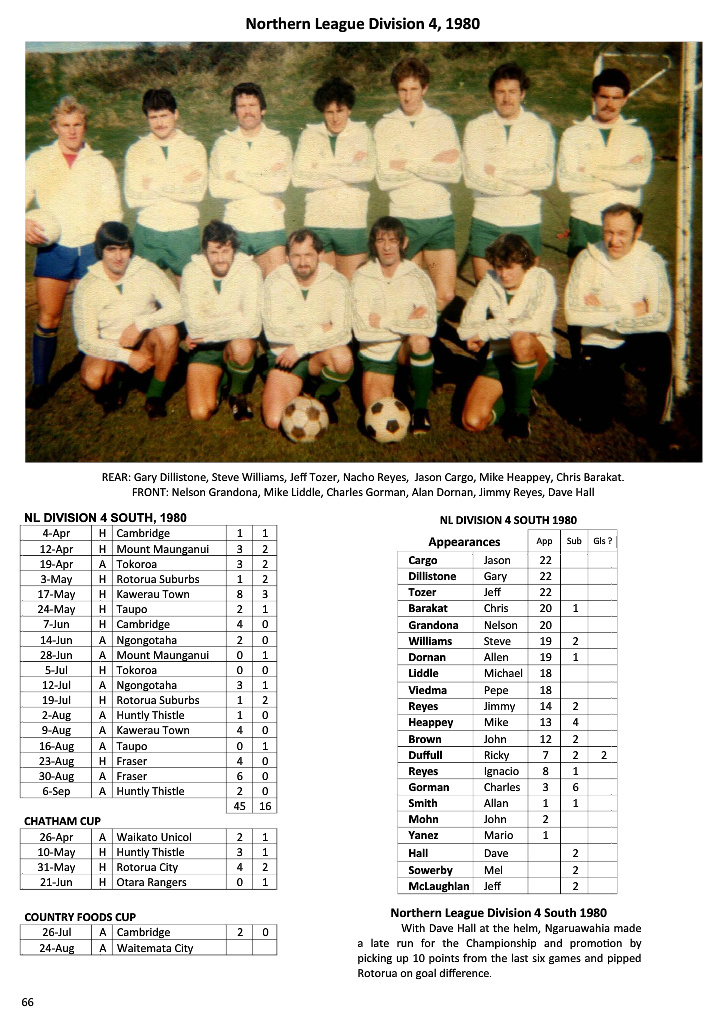 Northern League Division 4, 1980

REAR: Gary Dillistone, Steve Williams, Jeff Tozer, Nacho Reyes, Jason Cargo, Mike Heappey, Chris Barakat.
FRONT: Nelson Grandona, Mike Liddle, Charles Gorman, Alan Dornan, Jimmy Reyes, Dave Hall

NL DIVISION 4 SOUTH, 1980

| 4-Apr | H | Cambridge | 1 | 1 |
|---|---|---|---|---|
| 12-Apr | H | Mount Maunganui | 3 | 2 |
| 19-Apr | A | Tokoroa | 3 | 2 |
| 3-May | H | Rotorua Suburbs | 1 | 2 |
| 17-May | H | Kawerau Town | 8 | 3 |
| 24-May | H | Taupo | 2 | 1 |
| 7-Jun | H | Cambridge | 4 | 0 |
| 14-Jun | A | Ngongotaha | 2 | 0 |
| 28-Jun | A | Mount Maunganui | 0 | 1 |
| 5-Jul | H | Tokoroa | 0 | 0 |
| 12-Jul | A | Ngongotaha | 3 | 1 |
| 19-Jul | H | Rotorua Suburbs | 1 | 2 |
| 2-Aug | A | Huntly Thistle | 1 | 0 |
| 9-Aug | A | Kawerau Town | 4 | 0 |
| 16-Aug | A | Taupo | 0 | 1 |
| 23-Aug | H | Fraser | 4 | 0 |
| 30-Aug | A | Fraser | 6 | 0 |
| 6-Sep | A | Huntly Thistle | 2 | 0 |
| | | | 45 | 16 |

CHATHAM CUP

| 26-Apr | A | Waikato Unicol | 2 | 1 |
|---|---|---|---|---|
| 10-May | H | Huntly Thistle | 3 | 1 |
| 31-May | H | Rotorua City | 4 | 2 |
| 21-Jun | H | Otara Rangers | 0 | 1 |

COUNTRY FOODS CUP

| 26-Jul | A | Cambridge | 2 | 0 |
|---|---|---|---|---|
| 24-Aug | A | Waitemata City | | |

NL DIVISION 4 SOUTH 1980

| Appearances | | App | Sub | Gls ? |
|---|---|---|---|---|
| Cargo | Jason | 22 | | |
| Dillistone | Gary | 22 | | |
| Tozer | Jeff | 22 | | |
| Barakat | Chris | 20 | 1 | |
| Grandona | Nelson | 20 | | |
| Williams | Steve | 19 | 2 | |
| Dornan | Allen | 19 | 1 | |
| Liddle | Michael | 18 | | |
| Viedma | Pepe | 18 | | |
| Reyes | Jimmy | 14 | 2 | |
| Heappey | Mike | 13 | 4 | |
| Brown | John | 12 | 2 | |
| Duffull | Ricky | 7 | 2 | 2 |
| Reyes | Ignacio | 8 | 1 | |
| Gorman | Charles | 3 | 6 | |
| Smith | Allan | 1 | 1 | |
| Mohn | John | 2 | | |
| Yanez | Mario | 1 | | |
| Hall | Dave | | 2 | |
| Sowerby | Mel | | 2 | |
| McLaughlan | Jeff | | 2 | |

Northern League Division 4 South 1980

With Dave Hall at the helm, Ngaruawahia made a late run for the Championship and promotion by picking up 10 points from the last six games and pipped Rotorua on goal difference.

66